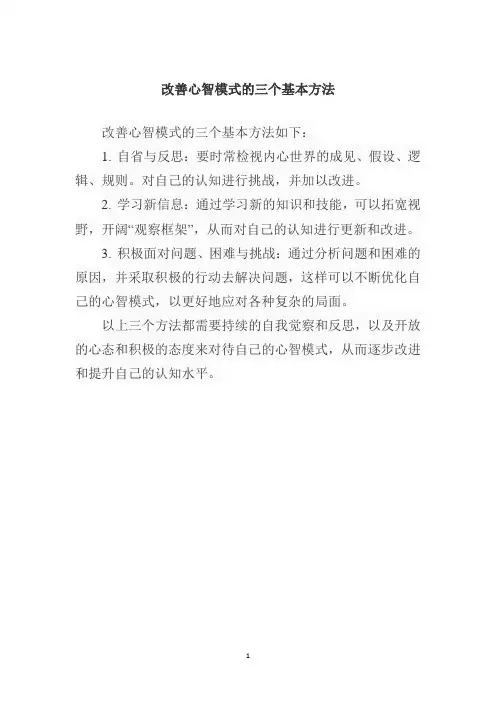 改善心智模式的三个基本方法

改善心智模式的三个基本方法如下：

1. 自省与反思：要时常检视内心世界的成见、假设、逻辑、规则。对自己的认知进行挑战，并加以改进。

2. 学习新信息：通过学习新的知识和技能，可以拓宽视野，开阔“观察框架”，从而对自己的认知进行更新和改进。

3. 积极面对问题、困难与挑战：通过分析问题和困难的原因，并采取积极的行动去解决问题，这样可以不断优化自己的心智模式，以更好地应对各种复杂的局面。

以上三个方法都需要持续的自我觉察和反思，以及开放的心态和积极的态度来对待自己的心智模式，从而逐步改进和提升自己的认知水平。

1